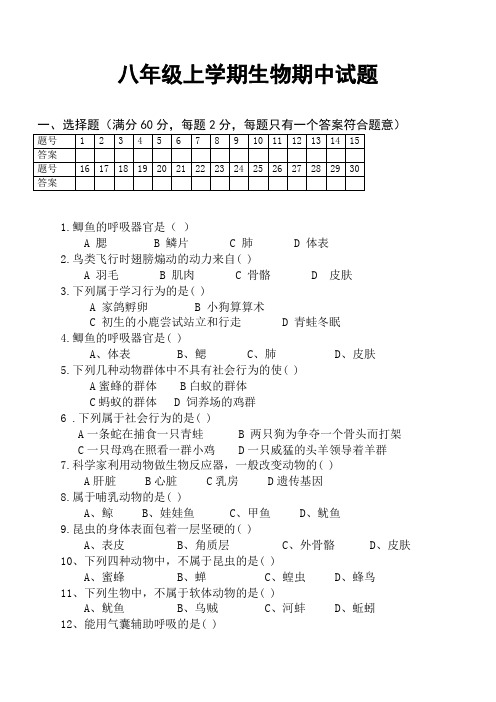 八年级上学期生物期中试题

一、选择题（满分 60 分，每题 2 分，每题只有一个答案符合题意）

| 题号 | 1 | 2 | 3 | 4 | 5 | 6 | 7 | 8 | 9 | 10 | 11 | 12 | 13 | 14 | 15 |
|---|---|---|---|---|---|---|---|---|---|---|---|---|---|---|---|
| 答案 | | | | | | | | | | | | | | | |
| 题号 | 16 | 17 | 18 | 19 | 20 | 21 | 22 | 23 | 24 | 25 | 26 | 27 | 28 | 29 | 30 |
| 答案 | | | | | | | | | | | | | | | |

1.鲫鱼的呼吸器官是（ ）
A 腮 B 鳞片 C 肺 D 体表
2.鸟类飞行时翅膀煽动的动力来自( )
A 羽毛 B 肌肉 C 骨骼 D 皮肤
3.下列属于学习行为的是( )
A 家鸽孵卵 B 小狗算算术
C 初生的小鹿尝试站立和行走 D 青蛙冬眠
4.鲫鱼的呼吸器官是( )
A、体表 B、鳃 C、肺 D、皮肤
5.下列几种动物群体中不具有社会行为的使( )
A 蜜蜂的群体 B 白蚁的群体
C 蚂蚁的群体 D 饲养场的鸡群
6 .下列属于社会行为的是( )
A 一条蛇在捕食一只青蛙 B 两只狗为争夺一个骨头而打架
C 一只母鸡在照看一群小鸡 D 一只威猛的头羊领导着羊群
7.科学家利用动物做生物反应器，一般改变动物的( )
A 肝脏 B 心脏 C 乳房 D 遗传基因
8.属于哺乳动物的是( )
A、鲸 B、娃娃鱼 C、甲鱼 D、鱿鱼
9.昆虫的身体表面包着一层坚硬的( )
A、表皮 B、角质层 C、外骨骼 D、皮肤
10、下列四种动物中，不属于昆虫的是( )
A、蜜蜂 B、蝉 C、蝗虫 D、蜂鸟
11、下列生物中，不属于软体动物的是( )
A、鱿鱼 B、乌贼 C、河蚌 D、蚯蚓
12、能用气囊辅助呼吸的是( )